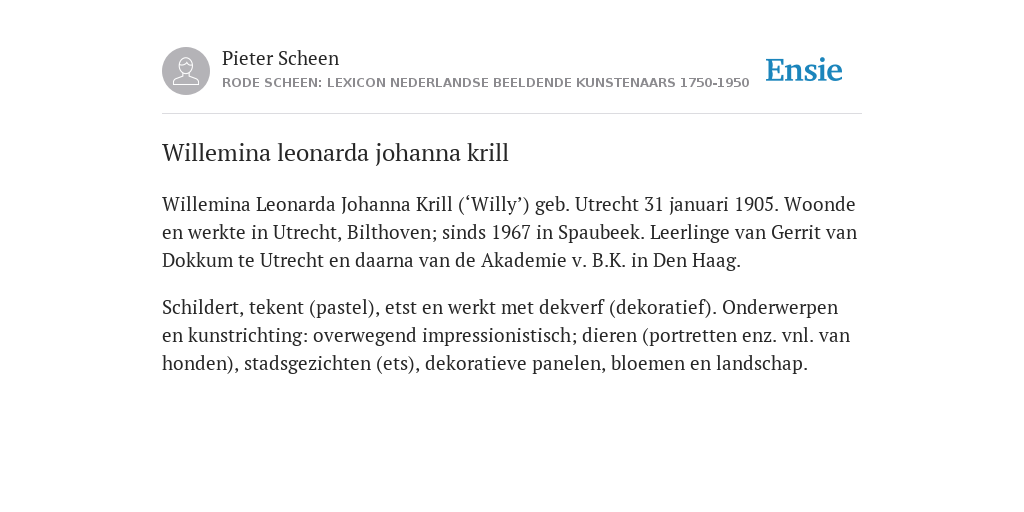 Pieter Scheen
RODE SCHEEN: LEXICON NEDERLANDSE BEELDENDE KUNSTENAARS 1750-1950

Ensie

Willemina leonarda johanna krill

Willemina Leonarda Johanna Krill (‘Willy’) geb. Utrecht 31 januari 1905. Woonde en werkte in Utrecht, Bilthoven; sinds 1967 in Spaubeek. Leerlinge van Gerrit van Dokkum te Utrecht en daarna van de Akademie v. B.K. in Den Haag.

Schildert, tekent (pastel), etst en werkt met dekverf (dekoratief). Onderwerpen en kunstrichting: overwegend impressionistisch; dieren (portretten enz. vnl. van honden), stadsgezichten (ets), dekoratieve panelen, bloemen en landschap.